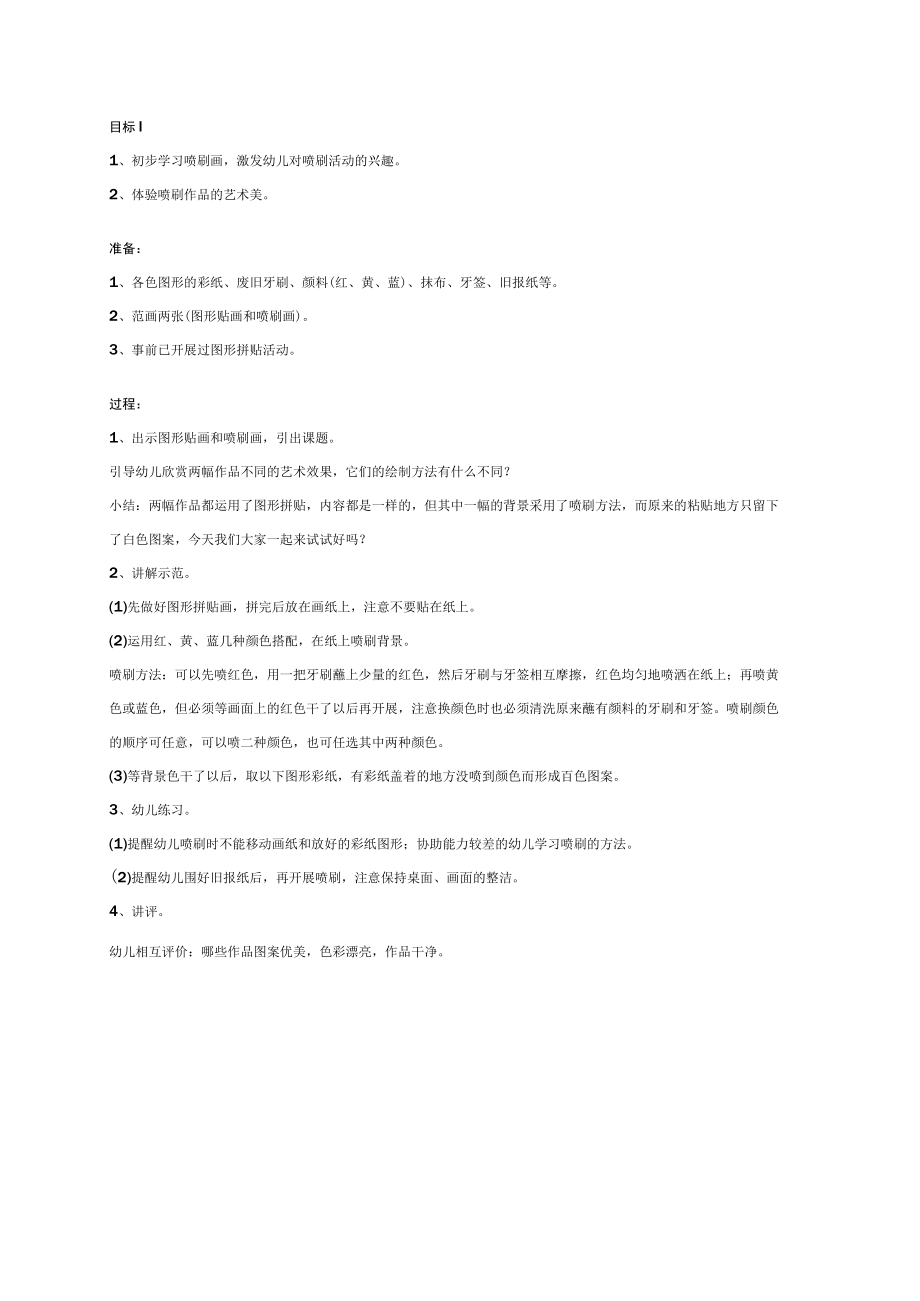 目标I

1、初步学习喷刷画，激发幼儿对喷刷活动的兴趣。

2、体验喷刷作品的艺术美。

准备：

1、各色图形的彩纸、废旧牙刷、颜料(红、黄、蓝)、抹布、牙签、旧报纸等。

2、范画两张(图形贴画和喷刷画)。

3、事前已开展过图形拼贴活动。

过程：

1、出示图形贴画和喷刷画，引出课题。

引导幼儿欣赏两幅作品不同的艺术效果，它们的绘制方法有什么不同?

小结：两幅作品都运用了图形拼贴，内容都是一样的，但其中一幅的背景采用了喷刷方法，而原来的粘贴地方只留下了白色图案，今天我们大家一起来试试好吗?

2、讲解示范。

(1)先做好图形拼贴画，拼完后放在画纸上，注意不要贴在纸上。

(2)运用红、黄、蓝几种颜色搭配，在纸上喷刷背景。

喷刷方法：可以先喷红色，用一把牙刷蘸上少量的红色，然后牙刷与牙签相互摩擦，红色均匀地喷洒在纸上；再喷黄色或蓝色，但必须等画面上的红色干了以后再开展，注意换颜色时也必须清洗原来蘸有颜料的牙刷和牙签。喷刷颜色的顺序可任意，可以喷二种颜色，也可任选其中两种颜色。

(3)等背景色干了以后，取以下图形彩纸，有彩纸盖着的地方没喷到颜色而形成百色图案。

3、幼儿练习。

(1)提醒幼儿喷刷时不能移动画纸和放好的彩纸图形；协助能力较差的幼儿学习喷刷的方法。

(2)提醒幼儿围好旧报纸后，再开展喷刷，注意保持桌面、画面的整洁。

4、讲评。

幼儿相互评价：哪些作品图案优美，色彩漂亮，作品干净。